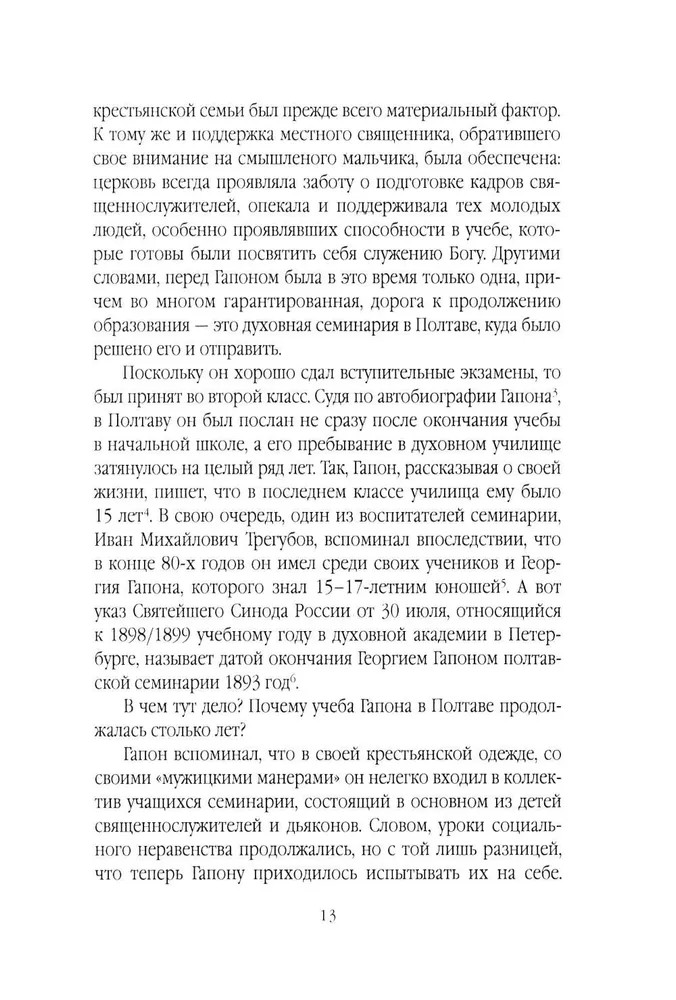 крестьянской семьи был прежде всего материальный фактор. К тому же и поддержка местного священника, обратившего свое внимание на смышленого мальчика, была обеспечена: церковь всегда проявляла заботу о подготовке кадров священнослужителей, опекала и поддерживала тех молодых людей, особенно проявлявших способности в учебе, которые готовы были посвятить себя служению Богу. Другими словами, перед Гапоном была в это время только одна, причем во многом гарантированная, дорога к продолжению образования — это духовная семинария в Полтаве, куда было решено его и отправить.

Поскольку он хорошо сдал вступительные экзамены, то был принят во второй класс. Судя по автобиографии Гапона$^3$, в Полтаву он был послан не сразу после окончания учебы в начальной школе, а его пребывание в духовном училище затянулось на целый ряд лет. Так, Гапон, рассказывая о своей жизни, пишет, что в последнем классе училища ему было 15 лет$^4$. В свою очередь, один из воспитателей семинарии, Иван Михайлович Трегубов, вспоминал впоследствии, что в конце 80-х годов он имел среди своих учеников и Георгия Гапона, которого знал 15–17-летним юношей$^5$. А вот указ Святейшего Синода России от 30 июля, относящийся к 1898/1899 учебному году в духовной академии в Петербурге, называет датой окончания Георгием Гапоном полтавской семинарии 1893 год$^6$.

В чем тут дело? Почему учеба Гапона в Полтаве продолжалась столько лет?

Гапон вспоминал, что в своей крестьянской одежде, со своими «мужицкими манерами» он нелегко входил в коллектив учащихся семинарии, состоящий в основном из детей священнослужителей и дьяконов. Словом, уроки социального неравенства продолжались, но с той лишь разницей, что теперь Гапону приходилось испытывать их на себе.

13